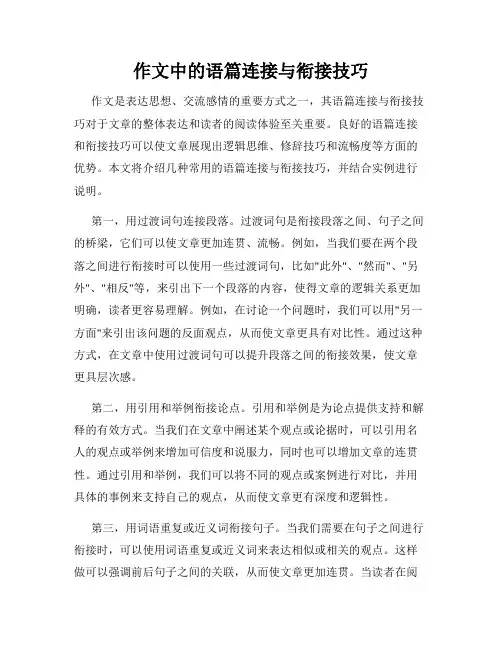 作文中的语篇连接与衔接技巧

作文是表达思想、交流感情的重要方式之一，其语篇连接与衔接技巧对于文章的整体表达和读者的阅读体验至关重要。良好的语篇连接和衔接技巧可以使文章展现出逻辑思维、修辞技巧和流畅度等方面的优势。本文将介绍几种常用的语篇连接与衔接技巧，并结合实例进行说明。

第一，用过渡词句连接段落。过渡词句是衔接段落之间、句子之间的桥梁，它们可以使文章更加连贯、流畅。例如，当我们要在两个段落之间进行衔接时可以使用一些过渡词句，比如"此外"、"然而"、"另外"、"相反"等，来引出下一个段落的内容，使得文章的逻辑关系更加明确，读者更容易理解。例如，在讨论一个问题时，我们可以用"另一方面"来引出该问题的反面观点，从而使文章更具有对比性。通过这种方式，在文章中使用过渡词句可以提升段落之间的衔接效果，使文章更具层次感。

第二，用引用和举例衔接论点。引用和举例是为论点提供支持和解释的有效方式。当我们在文章中阐述某个观点或论据时，可以引用名人的观点或举例来增加可信度和说服力，同时也可以增加文章的连贯性。通过引用和举例，我们可以将不同的观点或案例进行对比，并用具体的事例来支持自己的观点，从而使文章更有深度和逻辑性。

第三，用词语重复或近义词衔接句子。当我们需要在句子之间进行衔接时，可以使用词语重复或近义词来表达相似或相关的观点。这样做可以强调前后句子之间的关联，从而使文章更加连贯。当读者在阅